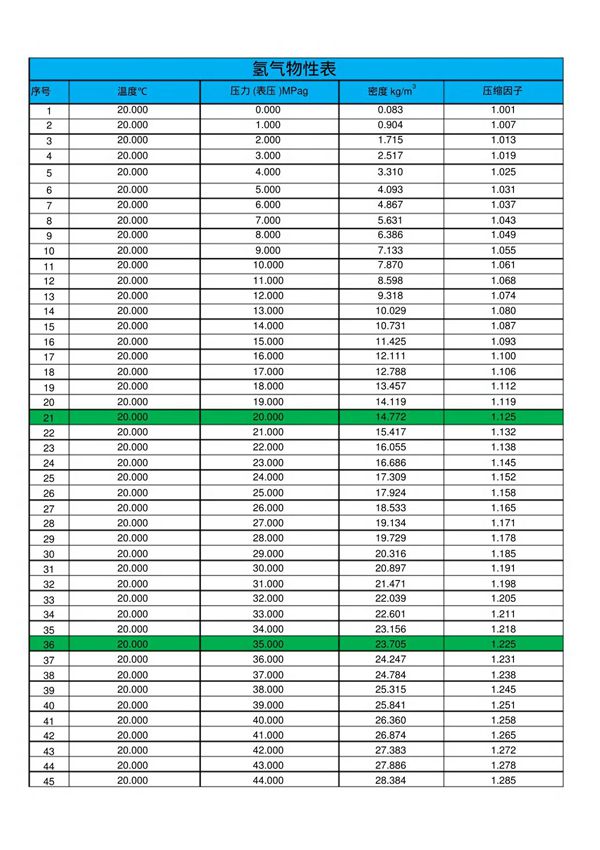 氢气物性表

| 序号 | 温度℃ | 压力 (表压 )MPag | 密度 kg/m$^3$ | 压缩因子 |
|---|---|---|---|---|
| 1 | 20.000 | 0.000 | 0.083 | 1.001 |
| 2 | 20.000 | 1.000 | 0.904 | 1.007 |
| 3 | 20.000 | 2.000 | 1.715 | 1.013 |
| 4 | 20.000 | 3.000 | 2.517 | 1.019 |
| 5 | 20.000 | 4.000 | 3.310 | 1.025 |
| 6 | 20.000 | 5.000 | 4.093 | 1.031 |
| 7 | 20.000 | 6.000 | 4.867 | 1.037 |
| 8 | 20.000 | 7.000 | 5.631 | 1.043 |
| 9 | 20.000 | 8.000 | 6.386 | 1.049 |
| 10 | 20.000 | 9.000 | 7.133 | 1.055 |
| 11 | 20.000 | 10.000 | 7.870 | 1.061 |
| 12 | 20.000 | 11.000 | 8.598 | 1.068 |
| 13 | 20.000 | 12.000 | 9.318 | 1.074 |
| 14 | 20.000 | 13.000 | 10.029 | 1.080 |
| 15 | 20.000 | 14.000 | 10.731 | 1.087 |
| 16 | 20.000 | 15.000 | 11.425 | 1.093 |
| 17 | 20.000 | 16.000 | 12.111 | 1.100 |
| 18 | 20.000 | 17.000 | 12.788 | 1.106 |
| 19 | 20.000 | 18.000 | 13.457 | 1.112 |
| 20 | 20.000 | 19.000 | 14.119 | 1.119 |
| 21 | 20.000 | 20.000 | 14.772 | 1.125 |
| 22 | 20.000 | 21.000 | 15.417 | 1.132 |
| 23 | 20.000 | 22.000 | 16.055 | 1.138 |
| 24 | 20.000 | 23.000 | 16.686 | 1.145 |
| 25 | 20.000 | 24.000 | 17.309 | 1.152 |
| 26 | 20.000 | 25.000 | 17.924 | 1.158 |
| 27 | 20.000 | 26.000 | 18.533 | 1.165 |
| 28 | 20.000 | 27.000 | 19.134 | 1.171 |
| 29 | 20.000 | 28.000 | 19.729 | 1.178 |
| 30 | 20.000 | 29.000 | 20.316 | 1.185 |
| 31 | 20.000 | 30.000 | 20.897 | 1.191 |
| 32 | 20.000 | 31.000 | 21.471 | 1.198 |
| 33 | 20.000 | 32.000 | 22.039 | 1.205 |
| 34 | 20.000 | 33.000 | 22.601 | 1.211 |
| 35 | 20.000 | 34.000 | 23.156 | 1.218 |
| 36 | 20.000 | 35.000 | 23.705 | 1.225 |
| 37 | 20.000 | 36.000 | 24.247 | 1.231 |
| 38 | 20.000 | 37.000 | 24.784 | 1.238 |
| 39 | 20.000 | 38.000 | 25.315 | 1.245 |
| 40 | 20.000 | 39.000 | 25.841 | 1.251 |
| 41 | 20.000 | 40.000 | 26.360 | 1.258 |
| 42 | 20.000 | 41.000 | 26.874 | 1.265 |
| 43 | 20.000 | 42.000 | 27.383 | 1.272 |
| 44 | 20.000 | 43.000 | 27.886 | 1.278 |
| 45 | 20.000 | 44.000 | 28.384 | 1.285 |